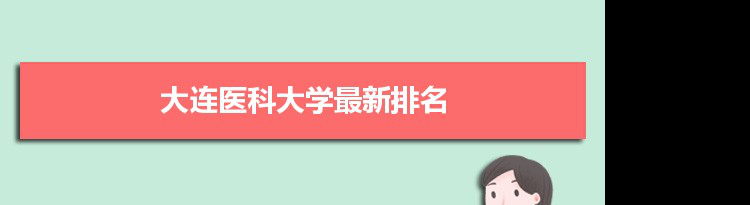 大连医科大学最新排名